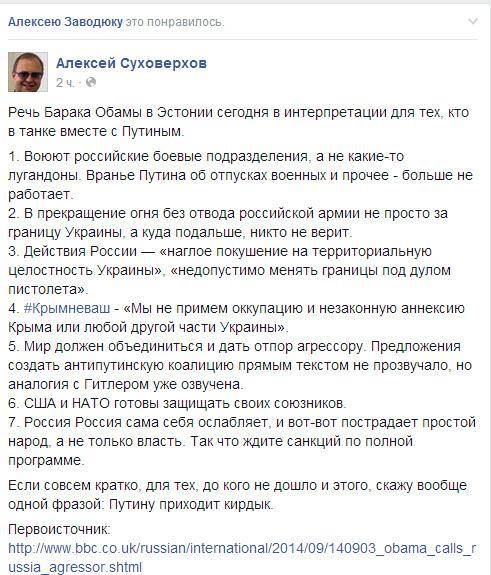 Алексею Заводюку это понравилось.

Алексей Суховерхов
2 ч. ·

Речь Барака Обамы в Эстонии сегодня в интерпретации для тех, кто в танке вместе с Путиным.

1. Воюют российские боевые подразделения, а не какие-то лугандоны. Вранье Путина об отпусках военных и прочее - больше не работает.
2. В прекращение огня без отвода российской армии не просто за границу Украины, а куда подальше, никто не верит.
3. Действия России — «наглое покушение на территориальную целостность Украины», «недопустимо менять границы под дулом пистолета».
4. #Крымневаш - «Мы не примем оккупацию и незаконную аннексию Крыма или любой другой части Украины».
5. Мир должен объединиться и дать отпор агрессору. Предложения создать антипутинскую коалицию прямым текстом не прозвучало, но аналогия с Гитлером уже озвучена.
6. США и НАТО готовы защищать своих союзников.
7. Россия Россия сама себя ослабляет, и вот-вот пострадает простой народ, а не только власть. Так что ждите санкций по полной программе.

Если совсем кратко, для тех, до кого не дошло и этого, скажу вообще одной фразой: Путину приходит кирдык.

Первоисточник:
http://www.bbc.co.uk/russian/international/2014/09/140903_obama_calls_russia_agressor.shtml